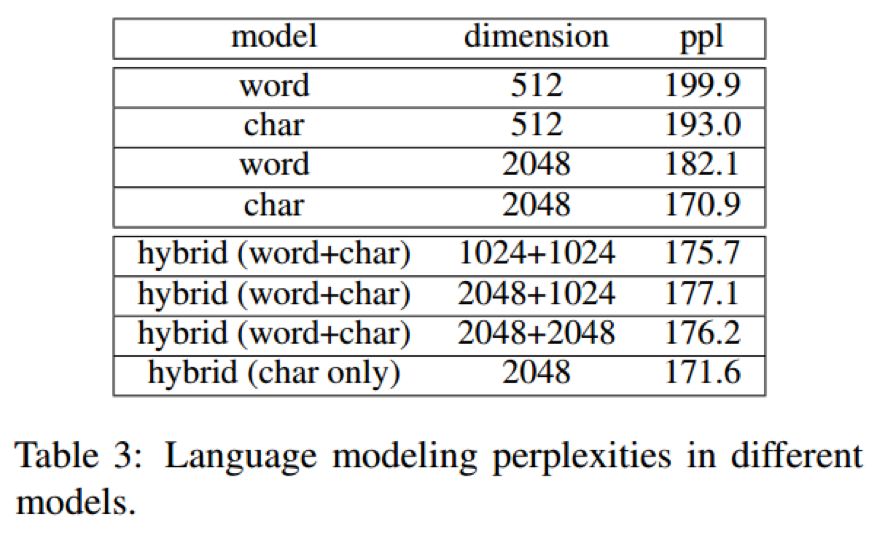 | model | dimension | ppl |
|---|---|---|
| word | 512 | 199.9 |
| char | 512 | 193.0 |
| word | 2048 | 182.1 |
| char | 2048 | 170.9 |
| hybrid (word+char) | 1024+1024 | 175.7 |
| hybrid (word+char) | 2048+1024 | 177.1 |
| hybrid (word+char) | 2048+2048 | 176.2 |
| hybrid (char only) | 2048 | 171.6 |

Table 3: Language modeling perplexities in different models.